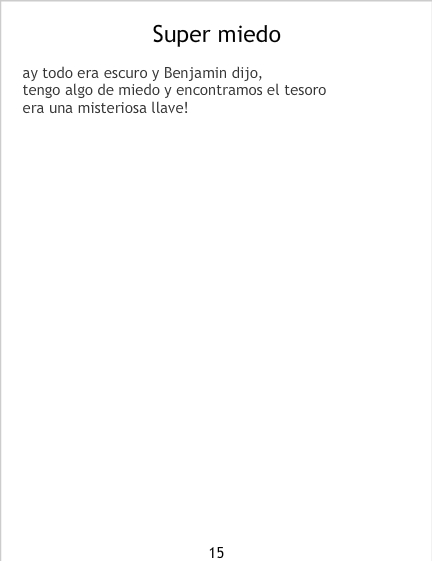 Super miedo

ay todo era escuro y Benjamin dijo, tengo algo de miedo y encontramos el tesoro era una misteriosa llave!

15